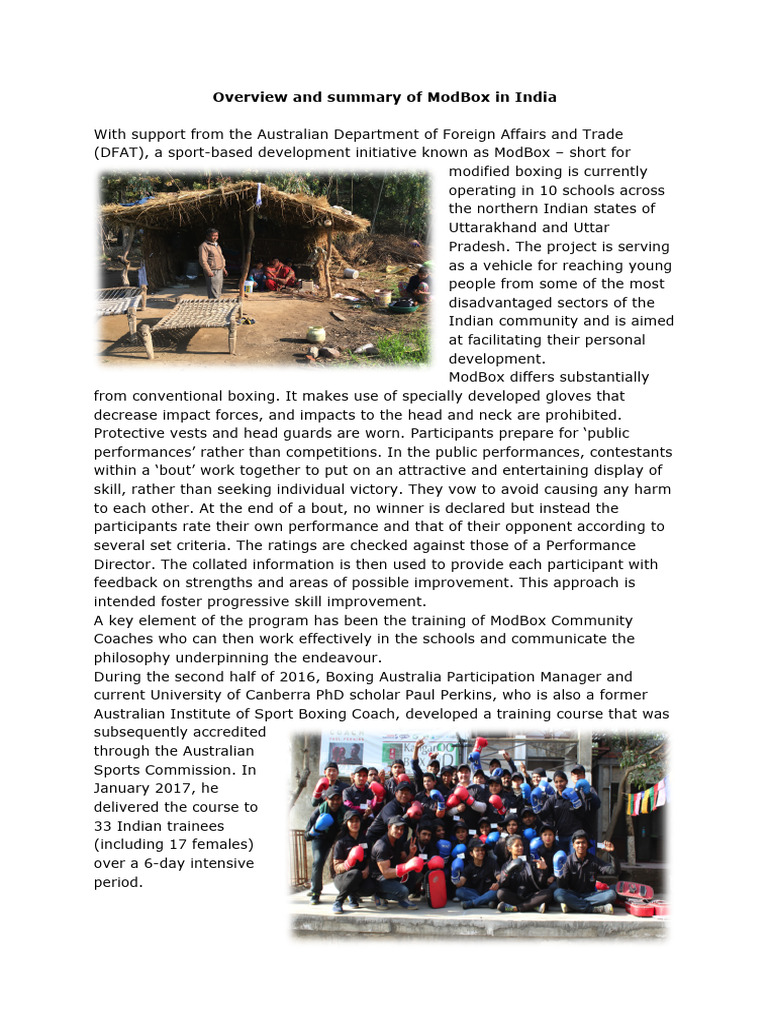 Overview and summary of ModBox in India

With support from the Australian Department of Foreign Affairs and Trade (DFAT), a sport-based development initiative known as ModBox – short for modified boxing is currently operating in 10 schools across the northern Indian states of Uttarakhand and Uttar Pradesh. The project is serving as a vehicle for reaching young people from some of the most disadvantaged sectors of the Indian community and is aimed at facilitating their personal development.

ModBox differs substantially from conventional boxing. It makes use of specially developed gloves that decrease impact forces, and impacts to the head and neck are prohibited. Protective vests and head guards are worn. Participants prepare for 'public performances' rather than competitions. In the public performances, contestants within a 'bout' work together to put on an attractive and entertaining display of skill, rather than seeking individual victory. They vow to avoid causing any harm to each other. At the end of a bout, no winner is declared but instead the participants rate their own performance and that of their opponent according to several set criteria. The ratings are checked against those of a Performance Director. The collated information is then used to provide each participant with feedback on strengths and areas of possible improvement. This approach is intended foster progressive skill improvement.

A key element of the program has been the training of ModBox Community Coaches who can then work effectively in the schools and communicate the philosophy underpinning the endeavour.

During the second half of 2016, Boxing Australia Participation Manager and current University of Canberra PhD scholar Paul Perkins, who is also a former Australian Institute of Sport Boxing Coach, developed a training course that was subsequently accredited through the Australian Sports Commission. In January 2017, he delivered the course to 33 Indian trainees (including 17 females) over a 6-day intensive period.